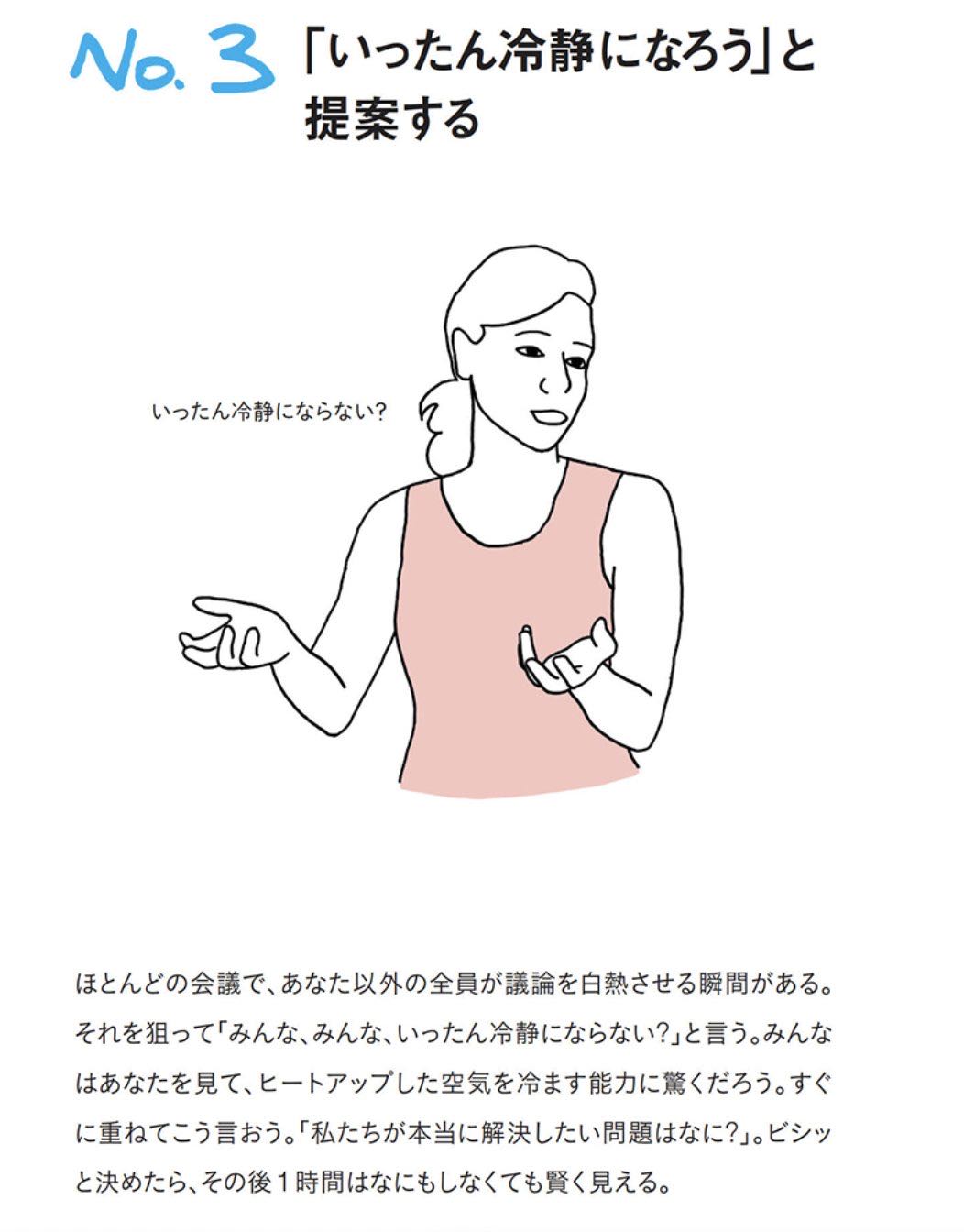 No. 3 「いったん冷静になろう」と提案する

いったん冷静にならない?

ほとんどの会議で、あなた以外の全員が議論を白熱させる瞬間がある。それを狙って「みんな、みんな、いったん冷静にならない?」と言う。みんなはあなたを見て、ヒートアップした空気を冷ます能力に驚くだろう。すぐに重ねてこう言おう。「私たちが本当に解決したい問題はなに?」。ビシッと決めたら、その後1時間はなにもしなくても賢く見える。